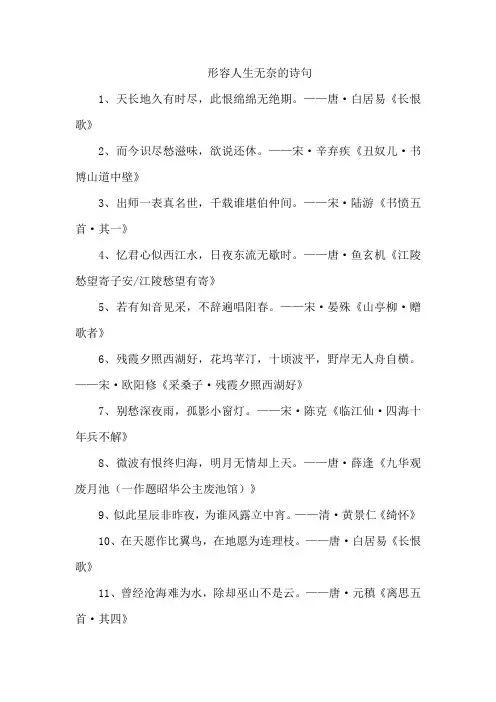 形容人生无奈的诗句

1、天长地久有时尽，此恨绵绵无绝期。——唐·白居易《长恨歌》

2、而今识尽愁滋味，欲说还休。——宋·辛弃疾《丑奴儿·书博山道中壁》

3、出师一表真名世，千载谁堪伯仲间。——宋·陆游《书愤五首·其一》

4、忆君心似西江水，日夜东流无歇时。——唐·鱼玄机《江陵愁望寄子安/江陵愁望有寄》

5、若有知音见采，不辞遍唱阳春。——宋·晏殊《山亭柳·赠歌者》

6、残霞夕照西湖好，花坞苹汀，十顷波平，野岸无人舟自横。——宋·欧阳修《采桑子·残霞夕照西湖好》

7、别愁深夜雨，孤影小窗灯。——宋·陈克《临江仙·四海十年兵不解》

8、微波有恨终归海，明月无情却上天。——唐·薛逢《九华观废月池（一作题昭华公主废池馆）》

9、似此星辰非昨夜，为谁风露立中宵。——清·黄景仁《绮怀》

10、在天愿作比翼鸟，在地愿为连理枝。——唐·白居易《长恨歌》

11、曾经沧海难为水，除却巫山不是云。——唐·元稹《离思五首·其四》